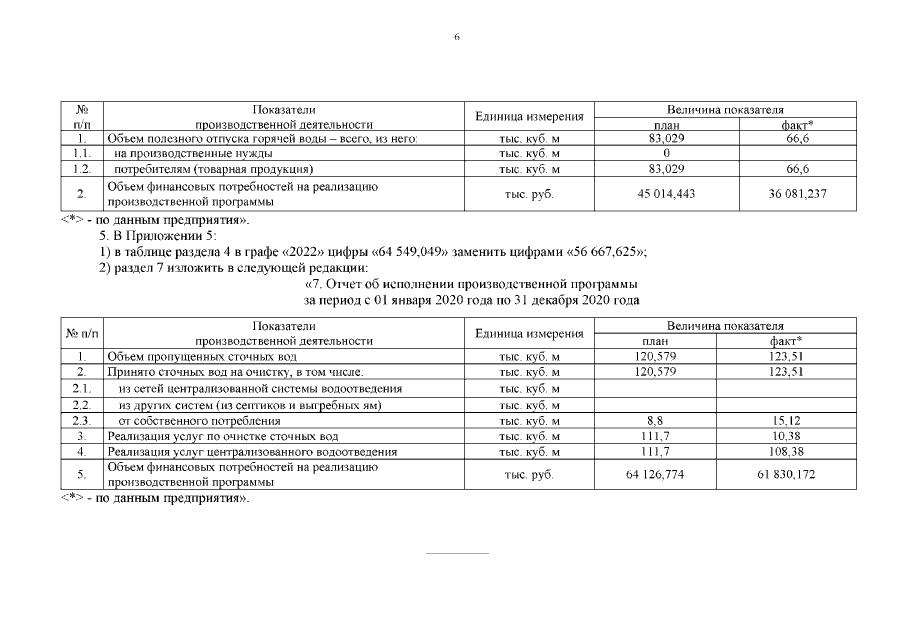 6

| № п/п | Показатели производственной деятельности | Единица измерения | Величина показателя план | Величина показателя факт* |
|---|---|---|---|---|
| 1. | Объем полезного отпуска горячей воды – всего, из него: | тыс. куб. м | 83,029 | 66,6 |
| 1.1. | на производственные нужды | тыс. куб. м | 0 | |
| 1.2. | потребителям (товарная продукция) | тыс. куб. м | 83,029 | 66,6 |
| 2. | Объем финансовых потребностей на реализацию производственной программы | тыс. руб. | 45 014,443 | 36 081,237 |

<*> - по данным предприятия».

5. В Приложении 5:

1) в таблице раздела 4 в графе «2022» цифры «64 549,049» заменить цифрами «56 667,625»;

2) раздел 7 изложить в следующей редакции:

«7. Отчет об исполнении производственной программы за период с 01 января 2020 года по 31 декабря 2020 года

| № п/п | Показатели производственной деятельности | Единица измерения | Величина показателя план | Величина показателя факт* |
|---|---|---|---|---|
| 1. | Объем пропущенных сточных вод | тыс. куб. м | 120,579 | 123,51 |
| 2. | Принято сточных вод на очистку, в том числе: | тыс. куб. м | 120,579 | 123,51 |
| 2.1. | из сетей централизованной системы водоотведения | тыс. куб. м | | |
| 2.2. | из других систем (из септиков и выгребных ям) | тыс. куб. м | | |
| 2.3. | от собственного потребления | тыс. куб. м | 8,8 | 15,12 |
| 3. | Реализация услуг по очистке сточных вод | тыс. куб. м | 111,7 | 10,38 |
| 4. | Реализация услуг централизованного водоотведения | тыс. куб. м | 111,7 | 108,38 |
| 5. | Объем финансовых потребностей на реализацию производственной программы | тыс. руб. | 64 126,774 | 61 830,172 |

<*> - по данным предприятия».